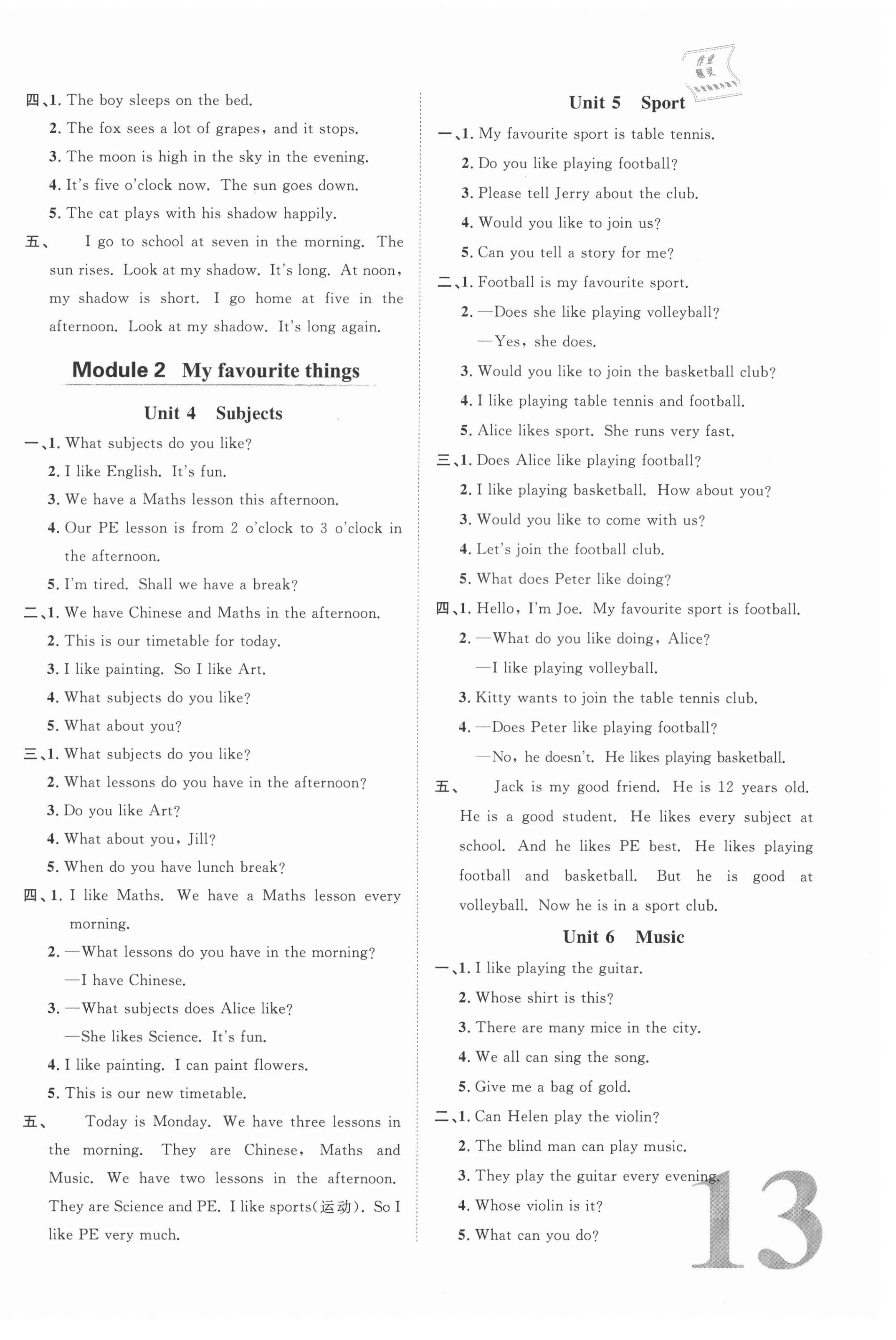 四、1. The boy sleeps on the bed.
2. The fox sees a lot of grapes, and it stops.
3. The moon is high in the sky in the evening.
4. It's five o'clock now. The sun goes down.
5. The cat plays with his shadow happily.
五、 I go to school at seven in the morning. The sun rises. Look at my shadow. It's long. At noon, my shadow is short. I go home at five in the afternoon. Look at my shadow. It's long again.

Module 2 My favourite things

Unit 4 Subjects

一、1. What subjects do you like?
2. I like English. It's fun.
3. We have a Maths lesson this afternoon.
4. Our PE lesson is from 2 o'clock to 3 o'clock in the afternoon.
5. I'm tired. Shall we have a break?
二、1. We have Chinese and Maths in the afternoon.
2. This is our timetable for today.
3. I like painting. So I like Art.
4. What subjects do you like?
5. What about you?
三、1. What subjects do you like?
2. What lessons do you have in the afternoon?
3. Do you like Art?
4. What about you, Jill?
5. When do you have lunch break?
四、1. I like Maths. We have a Maths lesson every morning.
2. —What lessons do you have in the morning?
—I have Chinese.
3. —What subjects does Alice like?
—She likes Science. It's fun.
4. I like painting. I can paint flowers.
5. This is our new timetable.
五、 Today is Monday. We have three lessons in the morning. They are Chinese, Maths and Music. We have two lessons in the afternoon. They are Science and PE. I like sports(运动). So I like PE very much.

作业精灵

Unit 5 Sport

一、1. My favourite sport is table tennis.
2. Do you like playing football?
3. Please tell Jerry about the club.
4. Would you like to join us?
5. Can you tell a story for me?
二、1. Football is my favourite sport.
2. —Does she like playing volleyball?
—Yes, she does.
3. Would you like to join the basketball club?
4. I like playing table tennis and football.
5. Alice likes sport. She runs very fast.
三、1. Does Alice like playing football?
2. I like playing basketball. How about you?
3. Would you like to come with us?
4. Let's join the football club.
5. What does Peter like doing?
四、1. Hello, I'm Joe. My favourite sport is football.
2. —What do you like doing, Alice?
—I like playing volleyball.
3. Kitty wants to join the table tennis club.
4. —Does Peter like playing football?
—No, he doesn't. He likes playing basketball.
五、 Jack is my good friend. He is 12 years old. He is a good student. He likes every subject at school. And he likes PE best. He likes playing football and basketball. But he is good at volleyball. Now he is in a sport club.

Unit 6 Music

一、1. I like playing the guitar.
2. Whose shirt is this?
3. There are many mice in the city.
4. We all can sing the song.
5. Give me a bag of gold.
二、1. Can Helen play the violin?
2. The blind man can play music.
3. They play the guitar every evening.
4. Whose violin is it?
5. What can you do?

13